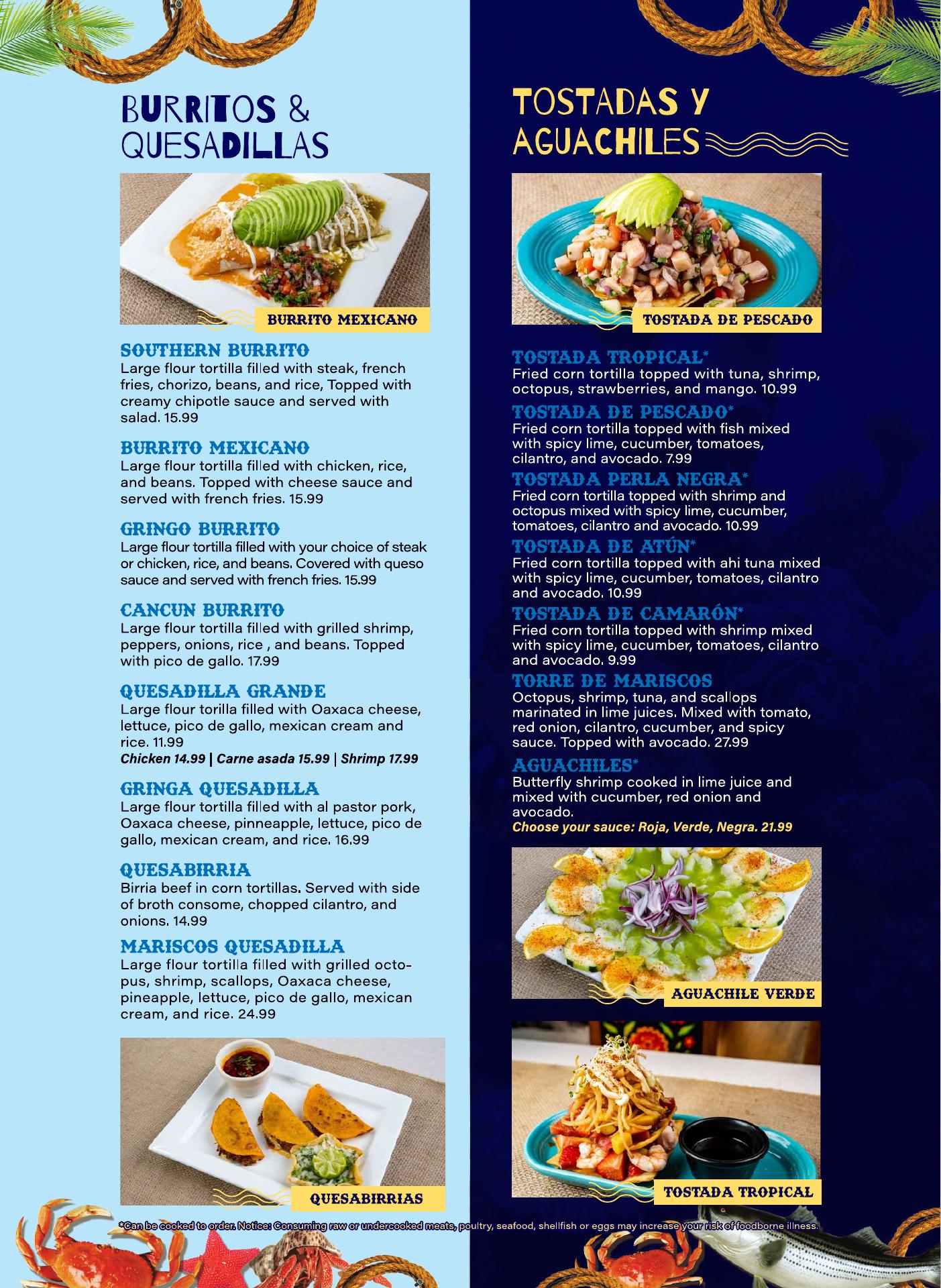 BURRITOS & QUESADILLAS

BURRITO MEXICANO

SOUTHERN BURRITO
Large flour tortilla filled with steak, french fries, chorizo, beans, and rice, Topped with creamy chipotle sauce and served with salad. 15.99

BURRITO MEXICANO
Large flour tortilla filled with chicken, rice, and beans. Topped with cheese sauce and served with french fries. 15.99

GRINGO BURRITO
Large flour tortilla filled with your choice of steak or chicken, rice, and beans. Covered with queso sauce and served with french fries. 15.99

CANCUN BURRITO
Large flour tortilla filled with grilled shrimp, peppers, onions, rice , and beans. Topped with pico de gallo. 17.99

QUESADILLA GRANDE
Large flour torilla filled with Oaxaca cheese, lettuce, pico de gallo, mexican cream and rice. 11.99
Chicken 14.99 | Carne asada 15.99 | Shrimp 17.99

GRINGA QUESADILLA
Large flour tortilla filled with al pastor pork, Oaxaca cheese, pinneapple, lettuce, pico de gallo, mexican cream, and rice. 16.99

QUESABIRRIA
Birria beef in corn tortillas. Served with side of broth consome, chopped cilantro, and onions. 14.99

MARISCOS QUESADILLA
Large flour tortilla filled with grilled octopus, shrimp, scallops, Oaxaca cheese, pineapple, lettuce, pico de gallo, mexican cream, and rice. 24.99

QUESABIRRIAS

TOSTADAS Y AGUACHILES

TOSTADA DE PESCADO

TOSTADA TROPICAL*
Fried corn tortilla topped with tuna, shrimp, octopus, strawberries, and mango. 10.99

TOSTADA DE PESCADO*
Fried corn tortilla topped with fish mixed with spicy lime, cucumber, tomatoes, cilantro, and avocado. 7.99

TOSTADA PERLA NEGRA*
Fried corn tortilla topped with shrimp and octopus mixed with spicy lime, cucumber, tomatoes, cilantro and avocado. 10.99

TOSTADA DE ATÚN*
Fried corn tortilla topped with ahi tuna mixed with spicy lime, cucumber, tomatoes, cilantro and avocado. 10.99

TOSTADA DE CAMARÓN*
Fried corn tortilla topped with shrimp mixed with spicy lime, cucumber, tomatoes, cilantro and avocado. 9.99

TORRE DE MARISCOS
Octopus, shrimp, tuna, and scallops marinated in lime juices. Mixed with tomato, red onion, cilantro, cucumber, and spicy sauce. Topped with avocado. 27.99

AGUACHILES*
Butterfly shrimp cooked in lime juice and mixed with cucumber, red onion and avocado.
Choose your sauce: Roja, Verde, Negra. 21.99

AGUACHILE VERDE

TOSTADA TROPICAL

*Can be cooked to order. Notice: Consuming raw or undercooked meats, poultry, seafood, shellfish or eggs may increase your risk of foodborne illness.